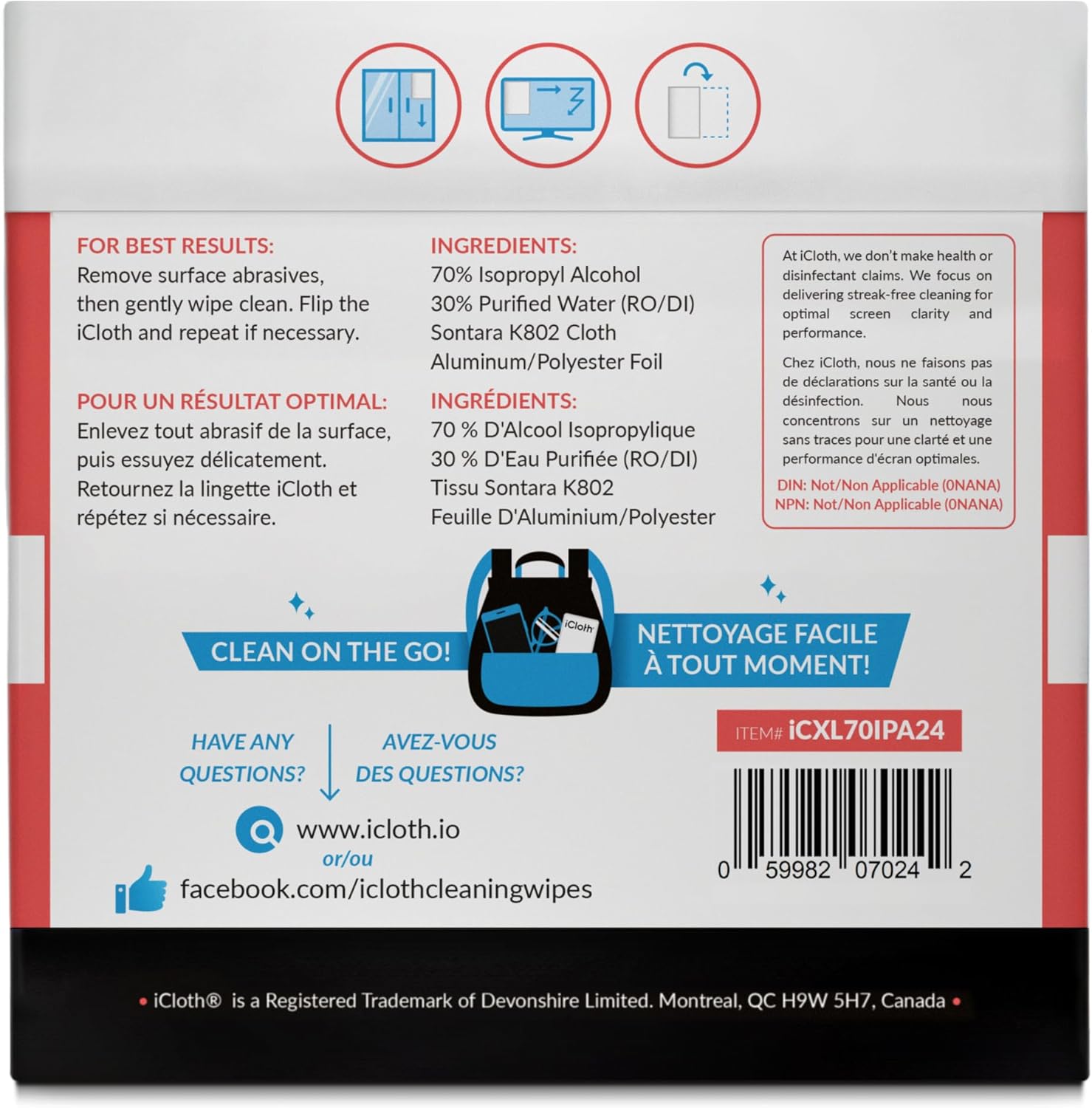 FOR BEST RESULTS:
Remove surface abrasives, then gently wipe clean. Flip the iCloth and repeat if necessary.

POUR UN RÉSULTAT OPTIMAL:
Enlevez tout abrasif de la surface, puis essuyez délicatement. Retournez la lingette iCloth et répétez si nécessaire.

INGREDIENTS:
70% Isopropyl Alcohol
30% Purified Water (RO/DI)
Sontara K802 Cloth
Aluminum/Polyester Foil

INGRÉDIENTS:
70 % D'Alcool Isopropylique
30 % D'Eau Purifiée (RO/DI)
Tissu Sontara K802
Feuille D'Aluminium/Polyester

At iCloth, we don't make health or disinfectant claims. We focus on delivering streak-free cleaning for optimal screen clarity and performance.

Chez iCloth, nous ne faisons pas de déclarations sur la santé ou la désinfection. Nous nous concentrons sur un nettoyage sans traces pour une clarté et une performance d'écran optimales.

DIN: Not/Non Applicable (0NANA)
NPN: Not/Non Applicable (0NANA)

CLEAN ON THE GO!

iCloth

NETTOYAGE FACILE À TOUT MOMENT!

HAVE ANY QUESTIONS?

AVEZ-VOUS DES QUESTIONS?

www.icloth.io
or/ou
facebook.com/iclothcleaningwipes

ITEM# iCXL70IPA24

0 59982 07024 2

• iCloth® is a Registered Trademark of Devonshire Limited. Montreal, QC H9W 5H7, Canada •